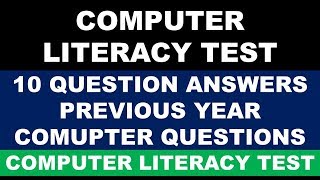 COMPUTER LITERACY TEST

10 QUESTION ANSWERS PREVIOUS YEAR COMUPTER QUESTIONS

COMPUTER LITERACY TEST